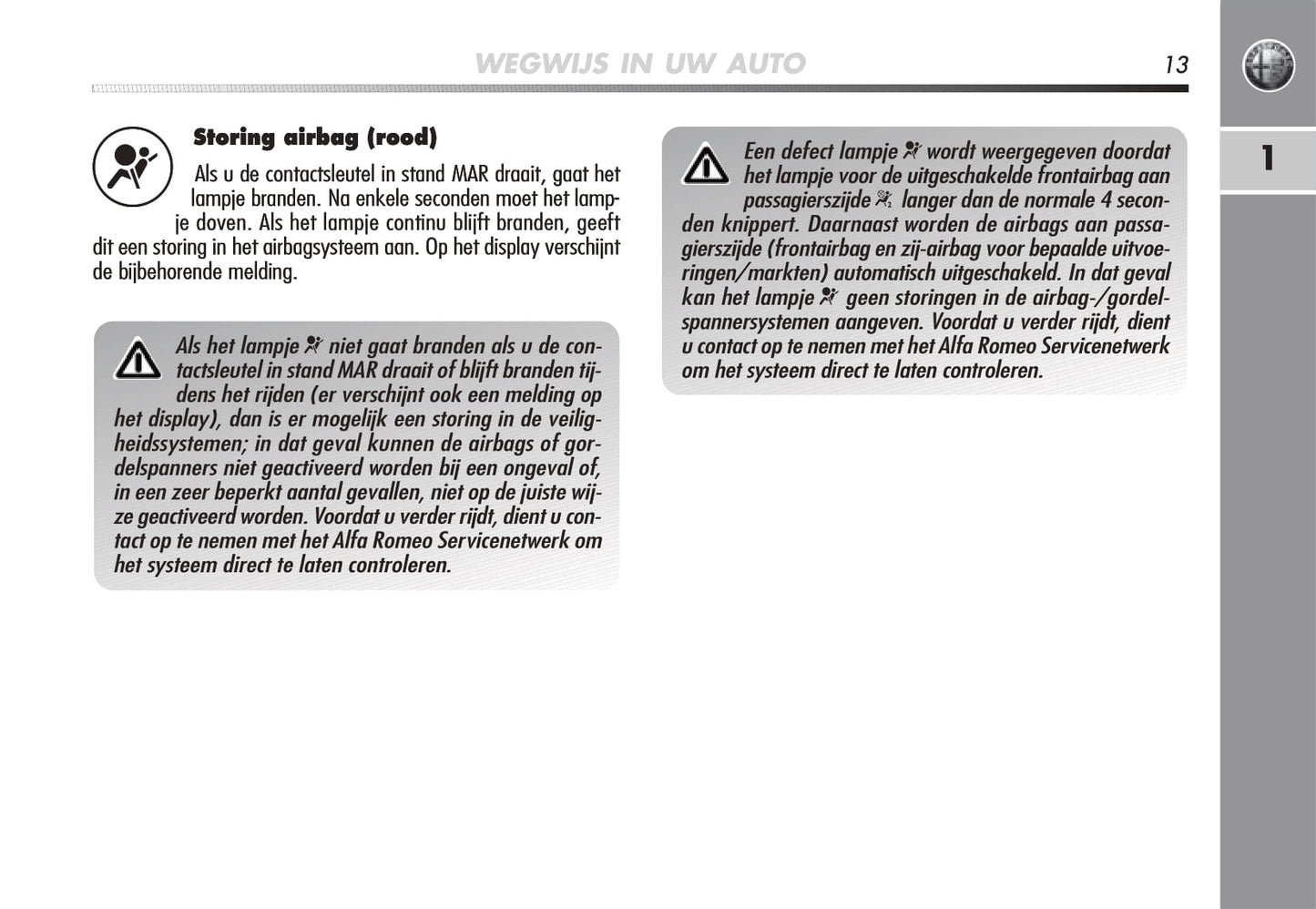 WEGWIJS IN UW AUTO

13

1

Storing airbag (rood)

Als u de contactsleutel in stand MAR draait, gaat het lampje branden. Na enkele seconden moet het lampje doven. Als het lampje continu blijft branden, geeft dit een storing in het airbagsysteem aan. Op het display verschijnt de bijbehorende melding.

Als het lampje niet gaat branden als u de contactsleutel in stand MAR draait of blijft branden tijdens het rijden (er verschijnt ook een melding op het display), dan is er mogelijk een storing in de veiligheidssystemen; in dat geval kunnen de airbags of gordelspanners niet geactiveerd worden bij een ongeval of, in een zeer beperkt aantal gevallen, niet op de juiste wijze geactiveerd worden. Voordat u verder rijdt, dient u contact op te nemen met het Alfa Romeo Servicenetwerk om het systeem direct te laten controleren.

Een defect lampje wordt weergegeven doordat het lampje voor de uitgeschakelde frontairbag aan passagierszijde langer dan de normale 4 seconden knippert. Daarnaast worden de airbags aan passagierszijde (frontairbag en zij-airbag voor bepaalde uitvoeringen/markten) automatisch uitgeschakeld. In dat geval kan het lampje geen storingen in de airbag-/gordelspannersystemen aangeven. Voordat u verder rijdt, dient u contact op te nemen met het Alfa Romeo Servicenetwerk om het systeem direct te laten controleren.